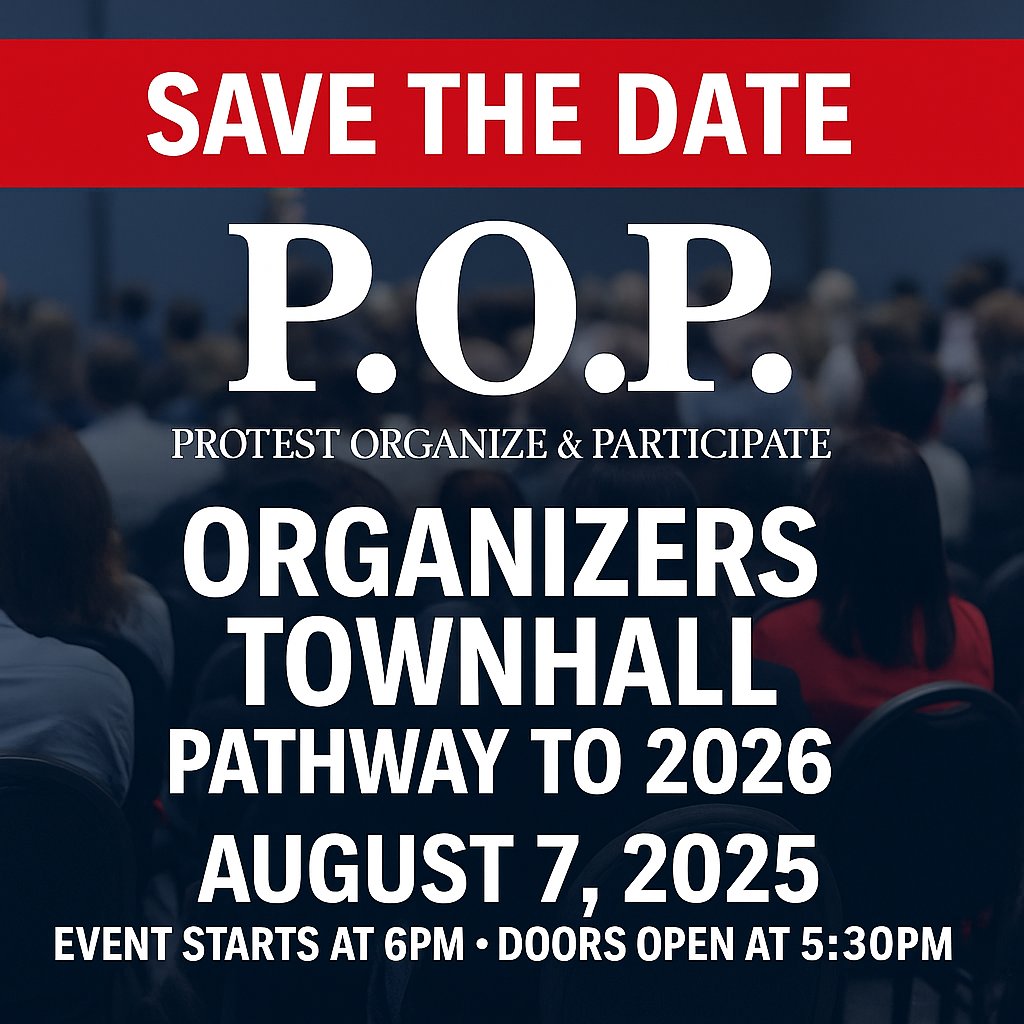 SAVE THE DATE

P.O.P.

PROTEST ORGANIZE & PARTICIPATE

ORGANIZERS TOWNHALL

PATHWAY TO 2026

AUGUST 7, 2025

EVENT STARTS AT 6PM • DOORS OPEN AT 5:30PM